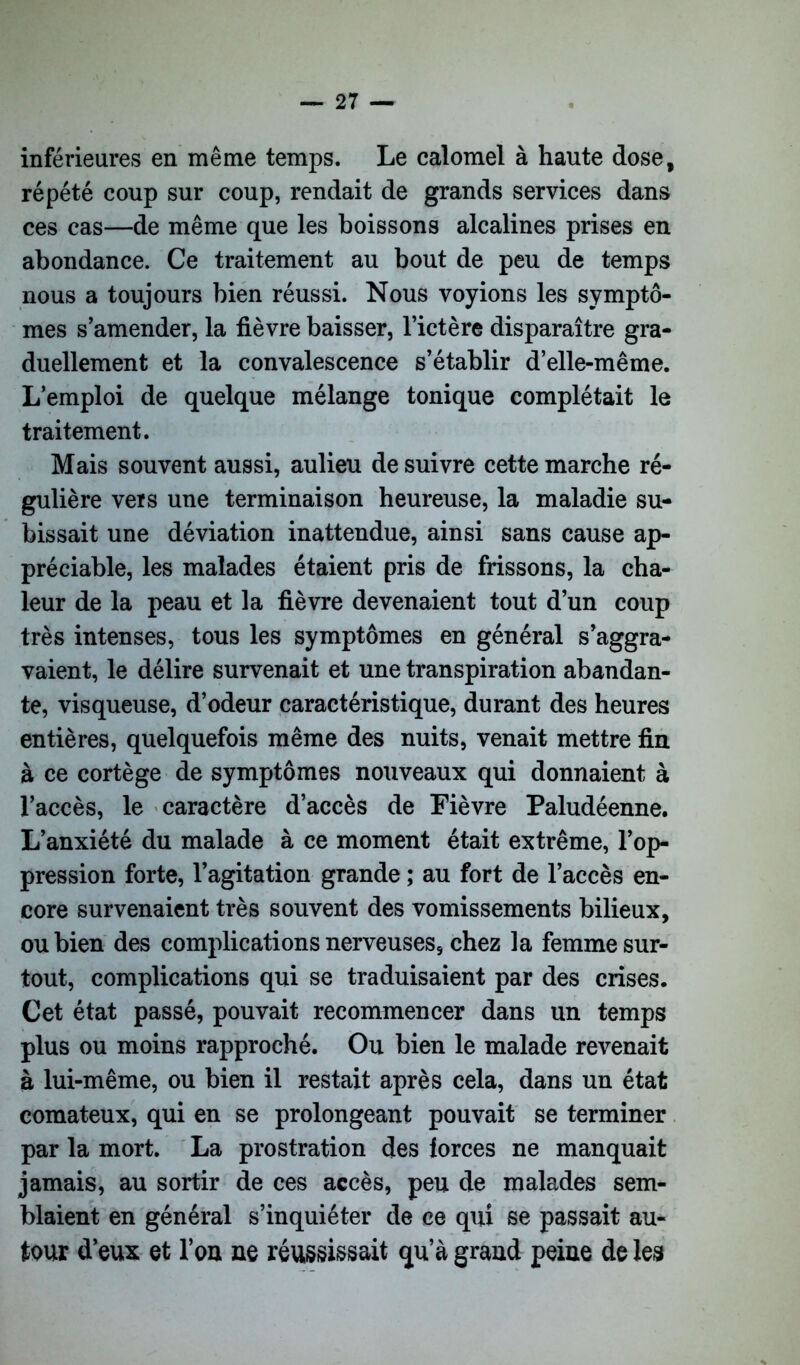 — 27 —

inférieures en même temps. Le calomel à haute dose, répété coup sur coup, rendait de grands services dans ces cas—de même que les boissons alcalines prises en abondance. Ce traitement au bout de peu de temps nous a toujours bien réussi. Nous voyions les symptômes s'amender, la fièvre baisser, l'ictère disparaître graduellement et la convalescence s'établir d'elle-même. L'emploi de quelque mélange tonique complétait le traitement.

Mais souvent aussi, aulieu de suivre cette marche régulière vers une terminaison heureuse, la maladie subissait une déviation inattendue, ainsi sans cause appréciable, les malades étaient pris de frissons, la chaleur de la peau et la fièvre devenaient tout d'un coup très intenses, tous les symptômes en général s'aggravaient, le délire survenait et une transpiration abandante, visqueuse, d'odeur caractéristique, durant des heures entières, quelquefois même des nuits, venait mettre fin à ce cortège de symptômes nouveaux qui donnaient à l'accès, le caractère d'accès de Fièvre Paludéenne. L'anxiété du malade à ce moment était extrême, l'oppression forte, l'agitation grande ; au fort de l'accès encore survenaient très souvent des vomissements bilieux, ou bien des complications nerveuses, chez la femme surtout, complications qui se traduisaient par des crises. Cet état passé, pouvait recommencer dans un temps plus ou moins rapproché. Ou bien le malade revenait à lui-même, ou bien il restait après cela, dans un état comateux, qui en se prolongeant pouvait se terminer par la mort. La prostration des forces ne manquait jamais, au sortir de ces accès, peu de malades semblaient en général s'inquiéter de ce qui se passait autour d'eux et l'on ne réussissait qu'à grand peine de les